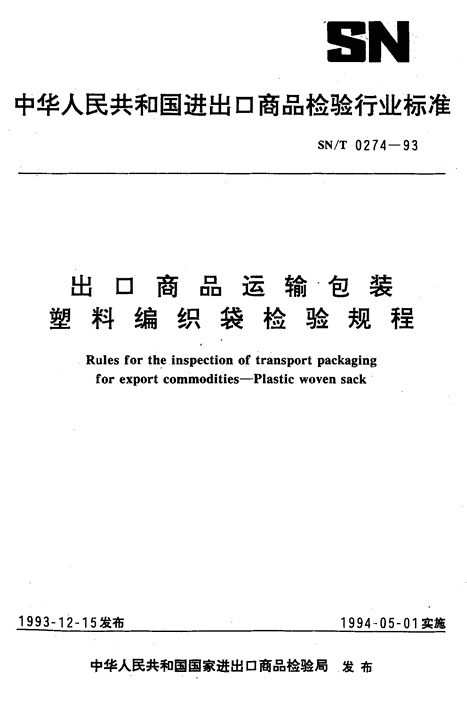 SN

中华人民共和国进出口商品检验行业标准

SN/T 0274—93

出口商品运输包装
塑料编织袋检验规程

Rules for the inspection of transport packaging for export commodities—Plastic woven sack

1993-12-15发布

1994-05-01实施

中华人民共和国国家进出口商品检验局 发布